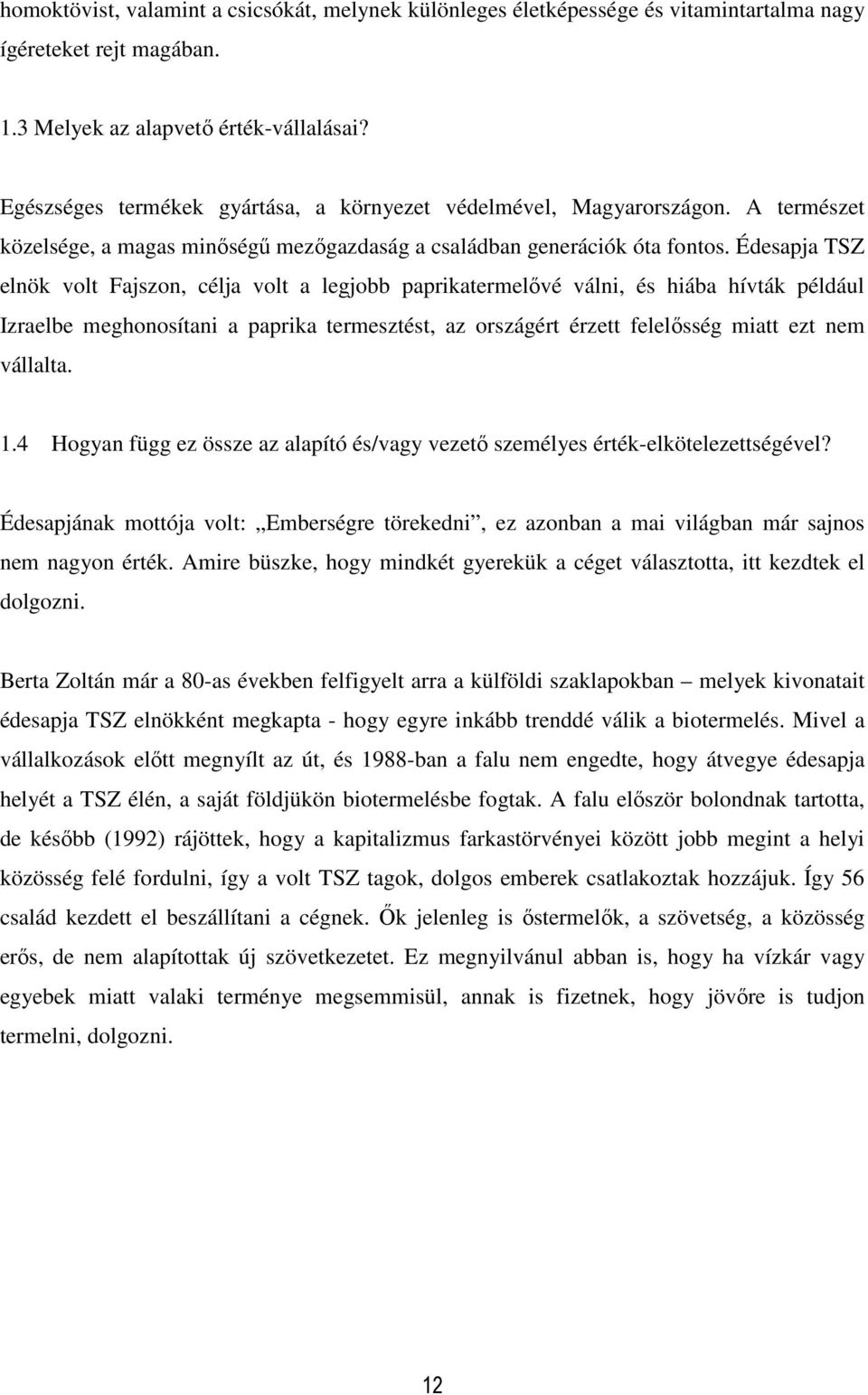 homoktövist, valamint a csicsókát, melynek különleges életképessége és vitamintartalma nagy ígéreteket rejt magában.

1.3 Melyek az alapvető érték-vállalásai?

Egészséges termékek gyártása, a környezet védelmével, Magyarországon. A természet közelsége, a magas minőségű mezőgazdaság a családban generációk óta fontos. Édesapja TSZ elnök volt Fajszon, célja volt a legjobb paprikatermelővé válni, és hiába hívták például Izraelbe meghonosítani a paprika termesztést, az országért érzett felelősség miatt ezt nem vállalta.

1.4 Hogyan függ ez össze az alapító és/vagy vezető személyes érték-elkötelezettségével?

Édesapjának mottója volt: „Emberségre törekedni”, ez azonban a mai világban már sajnos nem nagyon érték. Amire büszke, hogy mindkét gyerekük a céget választotta, itt kezdtek el dolgozni.

Berta Zoltán már a 80-as években felfigyelt arra a külföldi szaklapokban – melyek kivonatait édesapja TSZ elnökként megkapta - hogy egyre inkább trenddé válik a biotermelés. Mivel a vállalkozások előtt megnyílt az út, és 1988-ban a falu nem engedte, hogy átvegye édesapja helyét a TSZ élén, a saját földjükön biotermelésbe fogtak. A falu először bolondnak tartotta, de később (1992) rájöttek, hogy a kapitalizmus farkastörvényei között jobb megint a helyi közösség felé fordulni, így a volt TSZ tagok, dolgos emberek csatlakoztak hozzájuk. Így 56 család kezdett el beszállítani a cégnek. Ők jelenleg is őstermelők, a szövetség, a közösség erős, de nem alapítottak új szövetkezetet. Ez megnyilvánul abban is, hogy ha vízkár vagy egyebek miatt valaki terménye megsemmisül, annak is fizetnek, hogy jövőre is tudjon termelni, dolgozni.

12